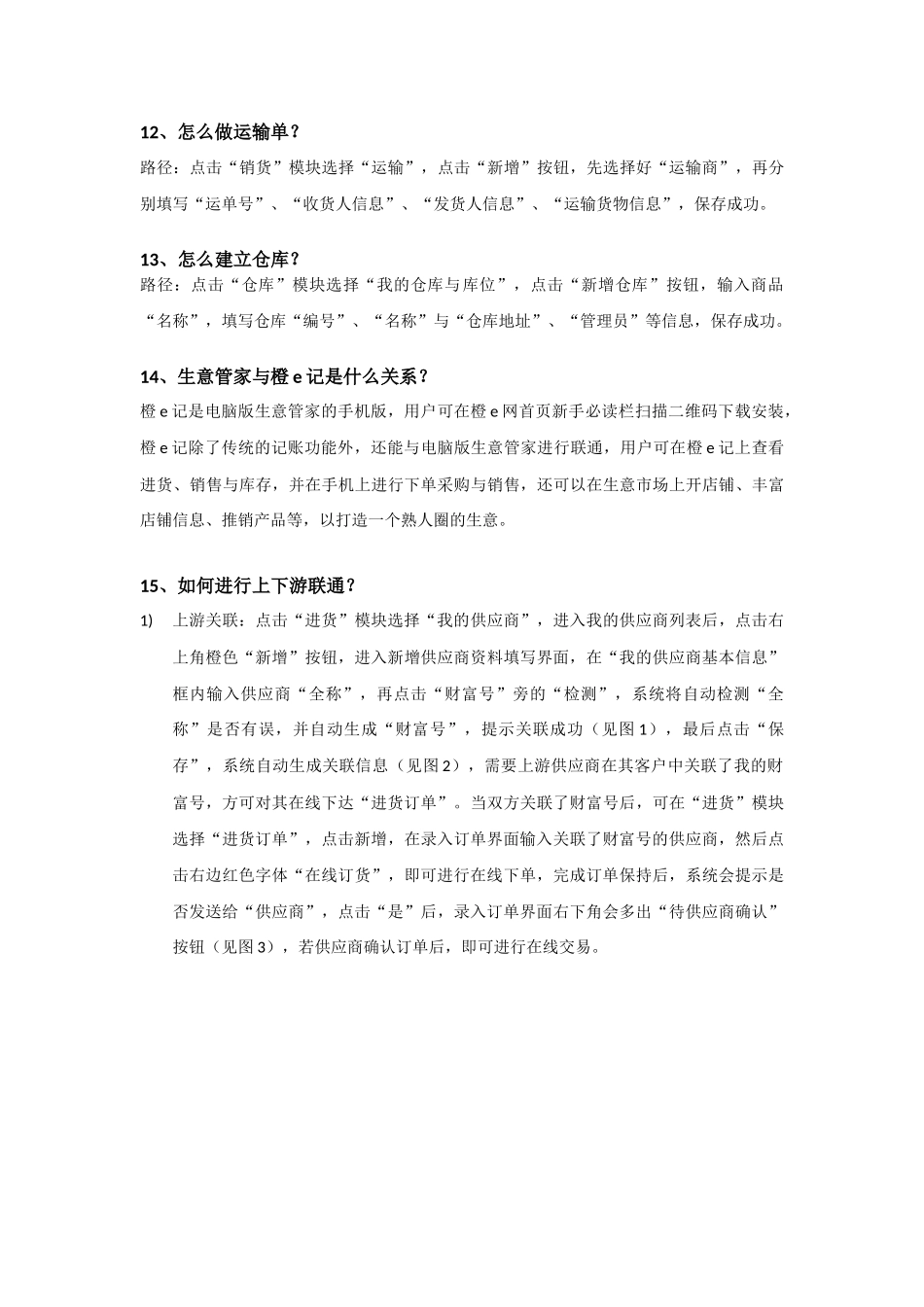 12、怎么做运输单？

路径：点击“销货”模块选择“运输”，点击“新增”按钮，先选择好“运输商”，再分别填写“运单号”、“收货人信息”、“发货人信息”、“运输货物信息”，保存成功。

13、怎么建立仓库？

路径：点击“仓库”模块选择“我的仓库与库位”，点击“新增仓库”按钮，输入商品“名称”，填写仓库“编号”、“名称”与“仓库地址”、“管理员”等信息，保存成功。

14、生意管家与橙 e 记是什么关系？

橙 e 记是电脑版生意管家的手机版，用户可在橙 e 网首页新手必读栏扫描二维码下载安装，橙 e 记除了传统的记账功能外，还能与电脑版生意管家进行联通，用户可在橙 e 记上查看进货、销售与库存，并在手机上进行下单采购与销售，还可以在生意市场上开店铺、丰富店铺信息、推销产品等，以打造一个熟人圈的生意。

15、如何进行上下游联通？

1) 上游关联：点击“进货”模块选择“我的供应商”，进入我的供应商列表后，点击右上角橙色“新增”按钮，进入新增供应商资料填写界面，在“我的供应商基本信息”框内输入供应商“全称”，再点击“财富号”旁的“检测”，系统将自动检测“全称”是否有误，并自动生成“财富号”，提示关联成功（见图 1），最后点击“保存”，系统自动生成关联信息（见图 2），需要上游供应商在其客户中关联了我的财富号，方可对其在线下达“进货订单”。当双方关联了财富号后，可在“进货”模块选择“进货订单”，点击新增，在录入订单界面输入关联了财富号的供应商，然后点击右边红色字体“在线订货”，即可进行在线下单，完成订单保持后，系统会提示是否发送给“供应商”，点击“是”后，录入订单界面右下角会多出“待供应商确认”按钮（见图 3），若供应商确认订单后，即可进行在线交易。